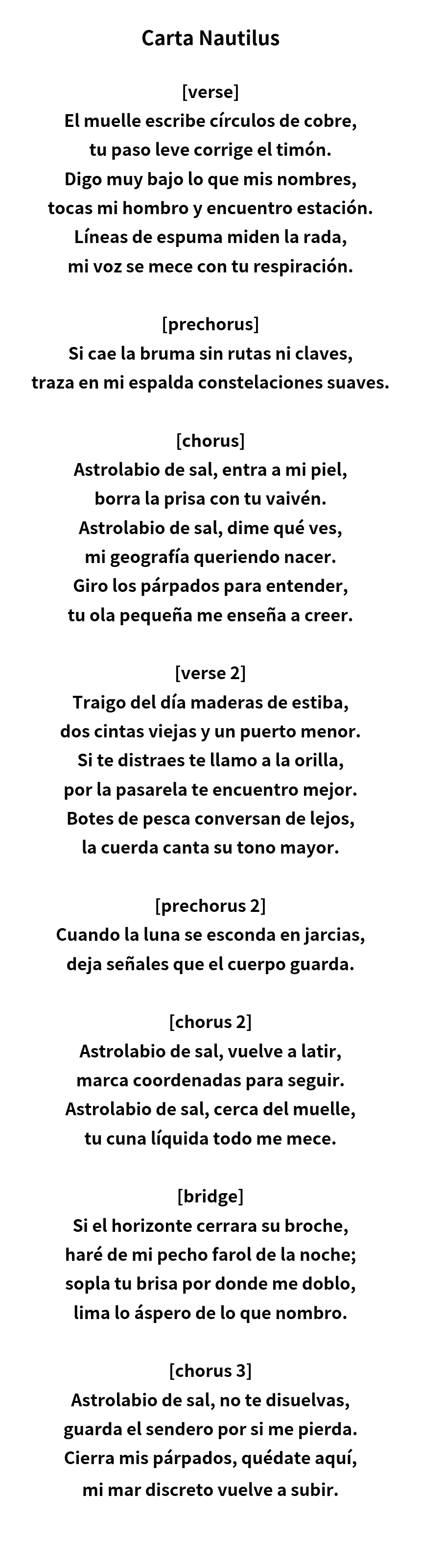 Carta Nautilus

[verse]
El muelle escribe círculos de cobre,
tu paso leve corrige el timón.
Digo muy bajo lo que mis nombres,
tocas mi hombro y encuentro estación.
Líneas de espuma miden la rada,
mi voz se mece con tu respiración.

[prechorus]
Si cae la bruma sin rutas ni claves,
traza en mi espalda constelaciones suaves.

[chorus]
Astrolabio de sal, entra a mi piel,
borra la prisa con tu vaivén.
Astrolabio de sal, dime qué ves,
mi geografía queriendo nacer.
Giro los párpados para entender,
tu ola pequeña me enseña a creer.

[verse 2]
Traigo del día maderas de estiba,
dos cintas viejas y un puerto menor.
Si te distraes te llamo a la orilla,
por la pasarela te encuentro mejor.
Botes de pesca conversan de lejos,
la cuerda canta su tono mayor.

[prechorus 2]
Cuando la luna se esconda en jarcias,
deja señales que el cuerpo guarda.

[chorus 2]
Astrolabio de sal, vuelve a latir,
marca coordenadas para seguir.
Astrolabio de sal, cerca del muelle,
tu cuna líquida todo me mece.

[bridge]
Si el horizonte cerrara su broche,
haré de mi pecho farol de la noche;
sopla tu brisa por donde me doblo,
lima lo áspero de lo que nombro.

[chorus 3]
Astrolabio de sal, no te disuelvas,
guarda el sendero por si me pierda.
Cierra mis párpados, quédate aquí,
mi mar discreto vuelve a subir.